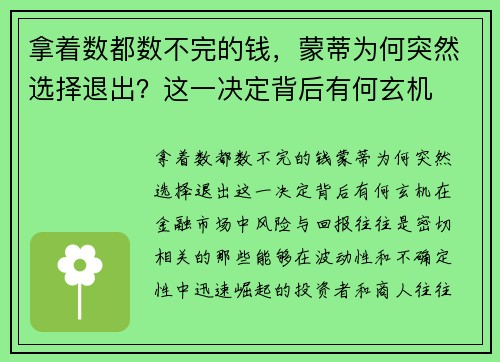 拿着数都数不完的钱，蒙蒂为何突然选择退出？这一决定背后有何玄机

拿着数都数不完的钱蒙蒂为何突然选择退出这一决定背后有何玄机在金融市场中风险与回报往往是密切相关的那些能够在波动性和不确定性中迅速崛起的投资者和商人往往